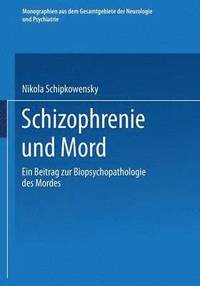 Monographien aus dem Gesamtgebiete der Neurologie und Psychiatrie

Nikola Schipkowensky

Schizophrenie und Mord

Ein Beitrag zur Biopsychopathologie des Mordes